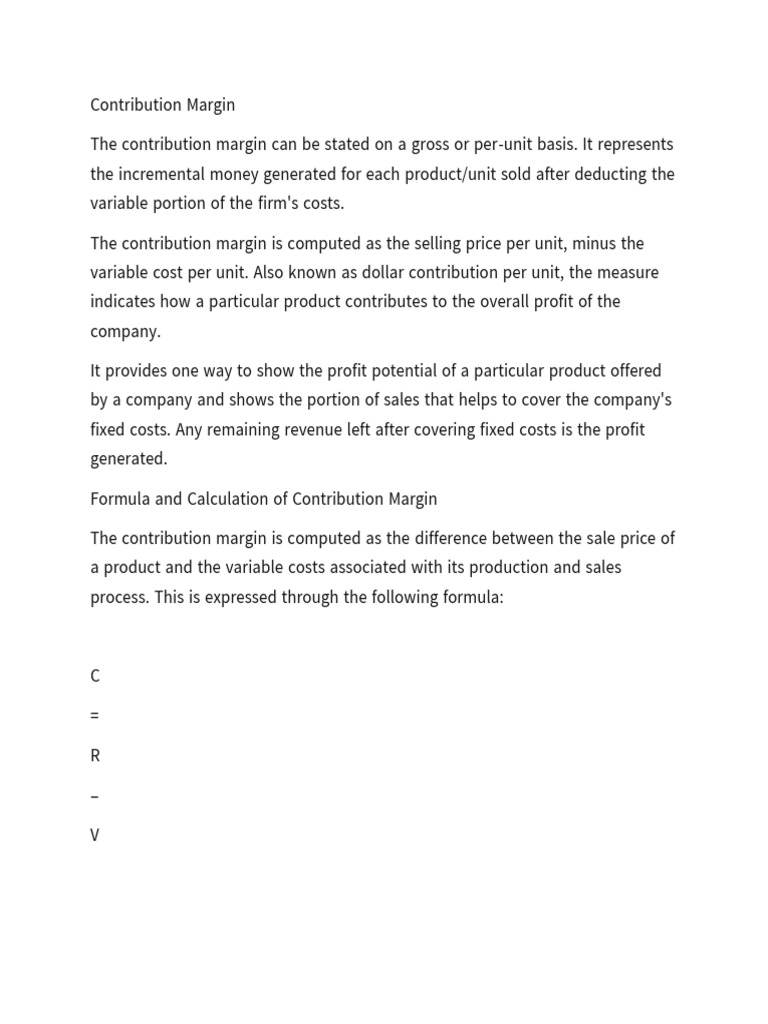 Contribution Margin

The contribution margin can be stated on a gross or per-unit basis. It represents the incremental money generated for each product/unit sold after deducting the variable portion of the firm's costs.

The contribution margin is computed as the selling price per unit, minus the variable cost per unit. Also known as dollar contribution per unit, the measure indicates how a particular product contributes to the overall profit of the company.

It provides one way to show the profit potential of a particular product offered by a company and shows the portion of sales that helps to cover the company's fixed costs. Any remaining revenue left after covering fixed costs is the profit generated.

Formula and Calculation of Contribution Margin

The contribution margin is computed as the difference between the sale price of a product and the variable costs associated with its production and sales process. This is expressed through the following formula:

C

=

R

−

V